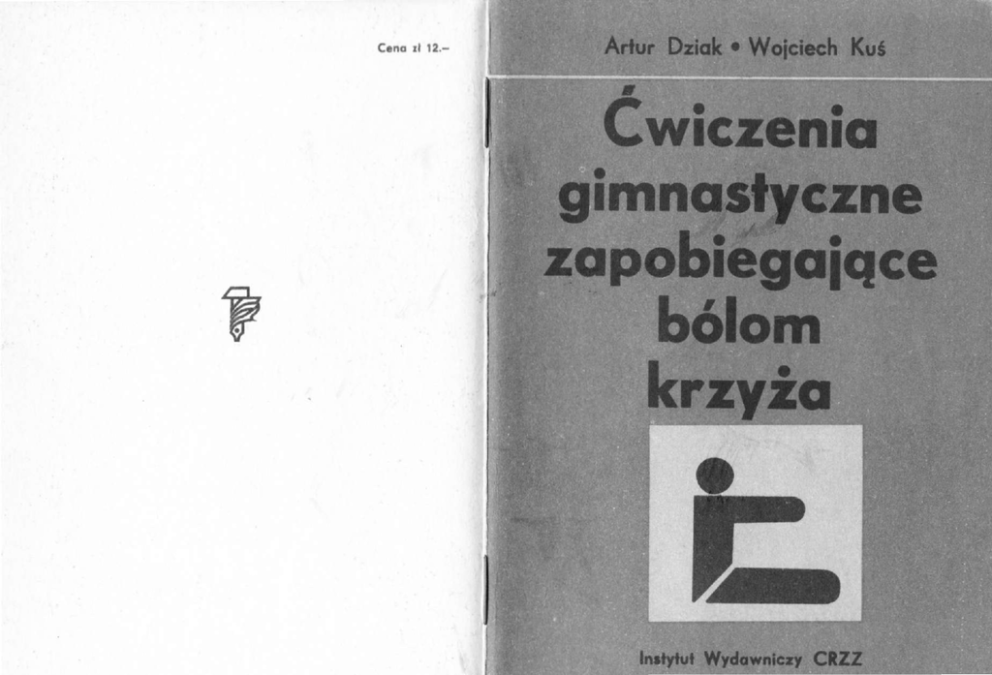 Cena zł 12.–

Artur Dziak • Wojciech Kuś

Ćwiczenia gimnastyczne zapobiegające bólom krzyża

Instytut Wydawniczy CRZZ